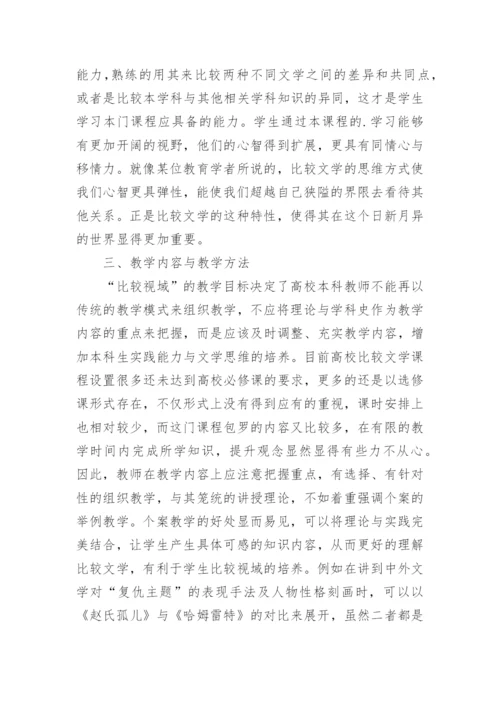 能力，熟练的用其来比较两种不同文学之间的差异和共同点，或者是比较本学科与其他相关学科知识的异同，这才是学生学习本门课程应具备的能力。学生通过本课程的.学习能够有更加开阔的视野，他们的心智得到扩展，更具有同情心与移情力。就像某位教育学者所说的，比较文学的思维方式使我们心智更具弹性，能使我们超越自己狭隘的界限去看待其他关系。正是比较文学的这种特性，使得其在这个日新月异的世界显得更加重要。

三、教学内容与教学方法

“比较视域”的教学目标决定了高校本科教师不能再以传统的教学模式来组织教学，不应将理论与学科史作为教学内容的重点来把握，而是应该及时调整、充实教学内容，增加本科生实践能力与文学思维的培养。目前高校比较文学课程设置很多还未达到高校必修课的要求，更多的还是以选修课形式存在，不仅形式上没有得到应有的重视，课时安排上也相对较少，而这门课程包罗的内容又比较多，在有限的教学时间内完成所学知识，提升观念显然显得有些力不从心。因此，教师在教学内容上应注意把握重点，有选择、有针对性的组织教学，与其笼统的讲授理论，不如着重强调个案的举例教学。个案教学的好处显而易见，可以将理论与实践完美结合，让学生产生具体可感的知识内容，从而更好的理解比较文学，有利于学生比较视域的培养。例如在讲到中外文学对“复仇主题”的表现手法及人物性格刻画时，可以以《赵氏孤儿》与《哈姆雷特》的对比来展开，虽然二者都是